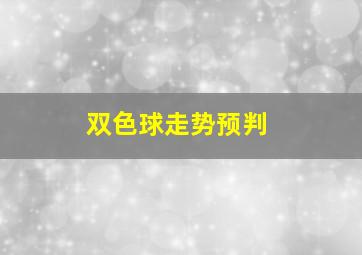 双色球走势预判